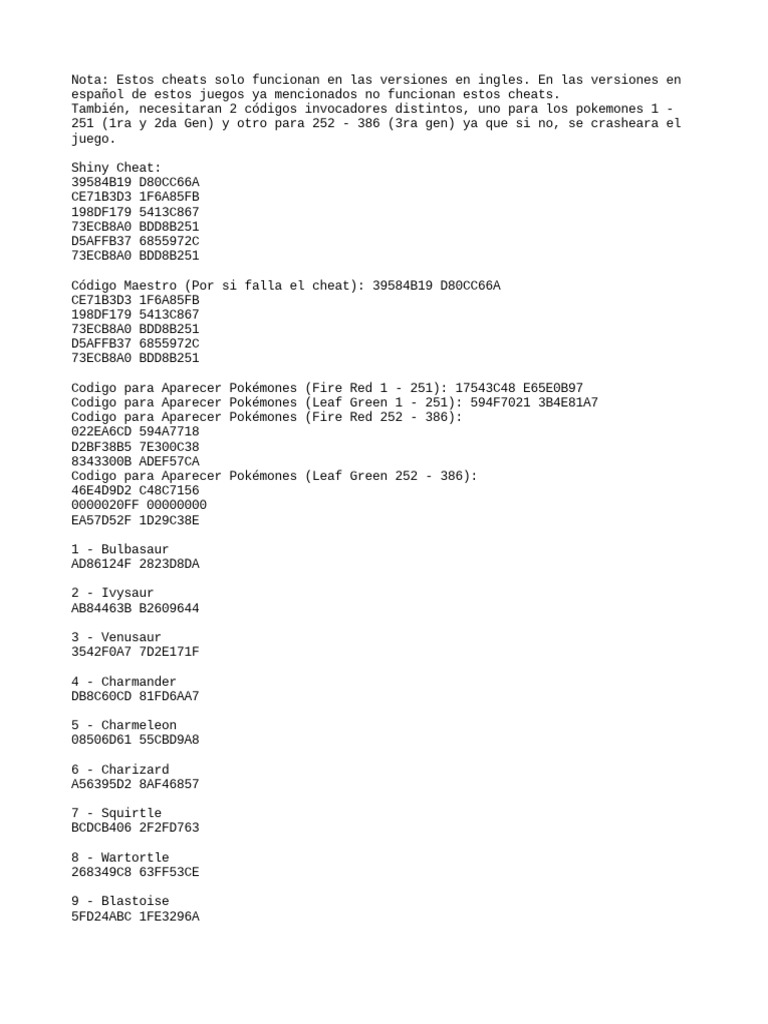 Nota: Estos cheats solo funcionan en las versiones en ingles. En las versiones en español de estos juegos ya mencionados no funcionan estos cheats.
También, necesitaran 2 códigos invocadores distintos, uno para los pokemones 1 - 251 (1ra y 2da Gen) y otro para 252 - 386 (3ra gen) ya que si no, se crasheara el juego.

Shiny Cheat:
39584B19 D80CC66A
CE71B3D3 1F6A85FB
198DF179 5413C867
73ECB8A0 BDD8B251
D5AFFB37 6855972C
73ECB8A0 BDD8B251

Código Maestro (Por si falla el cheat): 39584B19 D80CC66A
CE71B3D3 1F6A85FB
198DF179 5413C867
73ECB8A0 BDD8B251
D5AFFB37 6855972C
73ECB8A0 BDD8B251

Codigo para Aparecer Pokémones (Fire Red 1 - 251): 17543C48 E65E0B97
Codigo para Aparecer Pokémones (Leaf Green 1 - 251): 594F7021 3B4E81A7
Codigo para Aparecer Pokémones (Fire Red 252 - 386):
022EA6CD 594A7718
D2BF38B5 7E300C38
8343300B ADEF57CA
Codigo para Aparecer Pokémones (Leaf Green 252 - 386):
46E4D9D2 C48C7156
0000020FF 00000000
EA57D52F 1D29C38E

1 - Bulbasaur
AD86124F 2823D8DA

2 - Ivysaur
AB84463B B2609644

3 - Venusaur
3542F0A7 7D2E171F

4 - Charmander
DB8C60CD 81FD6AA7

5 - Charmeleon
08506D61 55CBD9A8

6 - Charizard
A56395D2 8AF46857

7 - Squirtle
BCDCB406 2F2FD763

8 - Wartortle
268349C8 63FF53CE

9 - Blastoise
5FD24ABC 1FE3296A